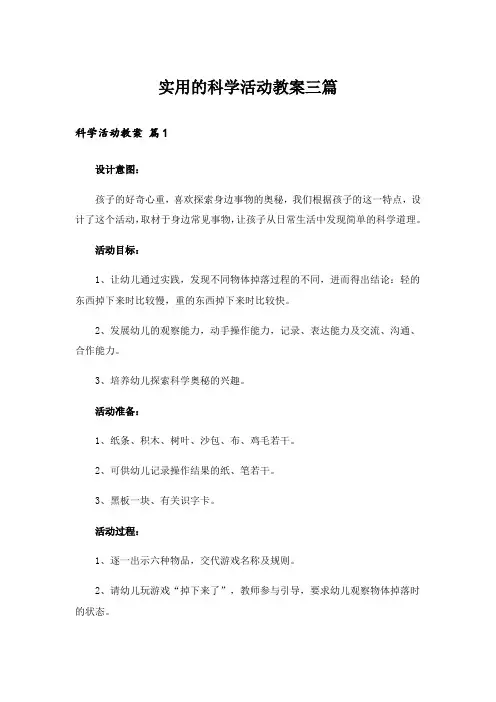 实用的科学活动教案三篇

科学活动教案 篇1

设计意图:

孩子的好奇心重，喜欢探索身边事物的奥秘，我们根据孩子的这一特点，设计了这个活动，取材于身边常见事物，让孩子从日常生活中发现简单的科学道理。

活动目标:

1、让幼儿通过实践，发现不同物体掉落过程的不同，进而得出结论：轻的东西掉下来时比较慢，重的东西掉下来时比较快。

2、发展幼儿的观察能力，动手操作能力，记录、表达能力及交流、沟通、合作能力。

3、培养幼儿探索科学奥秘的兴趣。

活动准备:

1、纸条、积木、树叶、沙包、布、鸡毛若干。

2、可供幼儿记录操作结果的纸、笔若干。

3、黑板一块、有关识字卡。

活动过程:

1、逐一出示六种物品，交代游戏名称及规则。

2、请幼儿玩游戏“掉下来了”，教师参与引导，要求幼儿观察物体掉落时的状态。